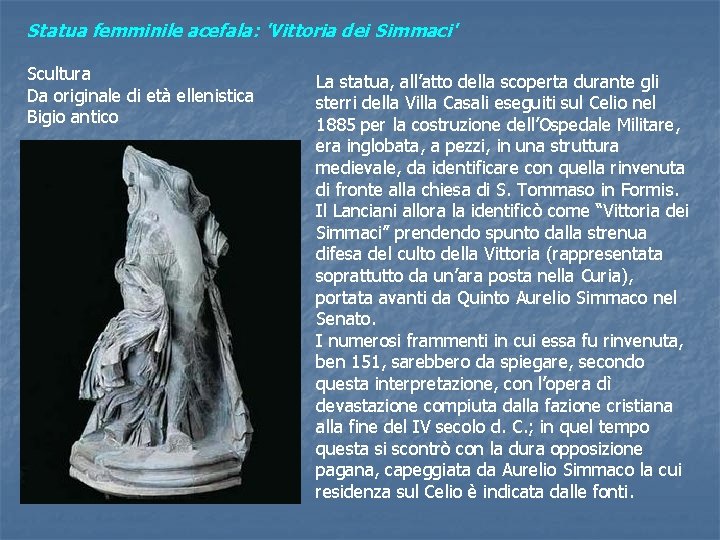 Statua femminile acefala: 'Vittoria dei Simmaci'

Scultura
Da originale di età ellenistica
Bigio antico

La statua, all'atto della scoperta durante gli sterri della Villa Casali eseguiti sul Celio nel 1885 per la costruzione dell'Ospedale Militare, era inglobata, a pezzi, in una struttura medievale, da identificare con quella rinvenuta di fronte alla chiesa di S. Tommaso in Formis. Il Lanciani allora la identificò come "Vittoria dei Simmaci" prendendo spunto dalla strenua difesa del culto della Vittoria (rappresentata soprattutto da un'ara posta nella Curia), portata avanti da Quinto Aurelio Simmaco nel Senato.
I numerosi frammenti in cui essa fu rinvenuta, ben 151, sarebbero da spiegare, secondo questa interpretazione, con l'opera dì devastazione compiuta dalla fazione cristiana alla fine del IV secolo d. C.; in quel tempo questa si scontrò con la dura opposizione pagana, capeggiata da Aurelio Simmaco la cui residenza sul Celio è indicata dalle fonti.